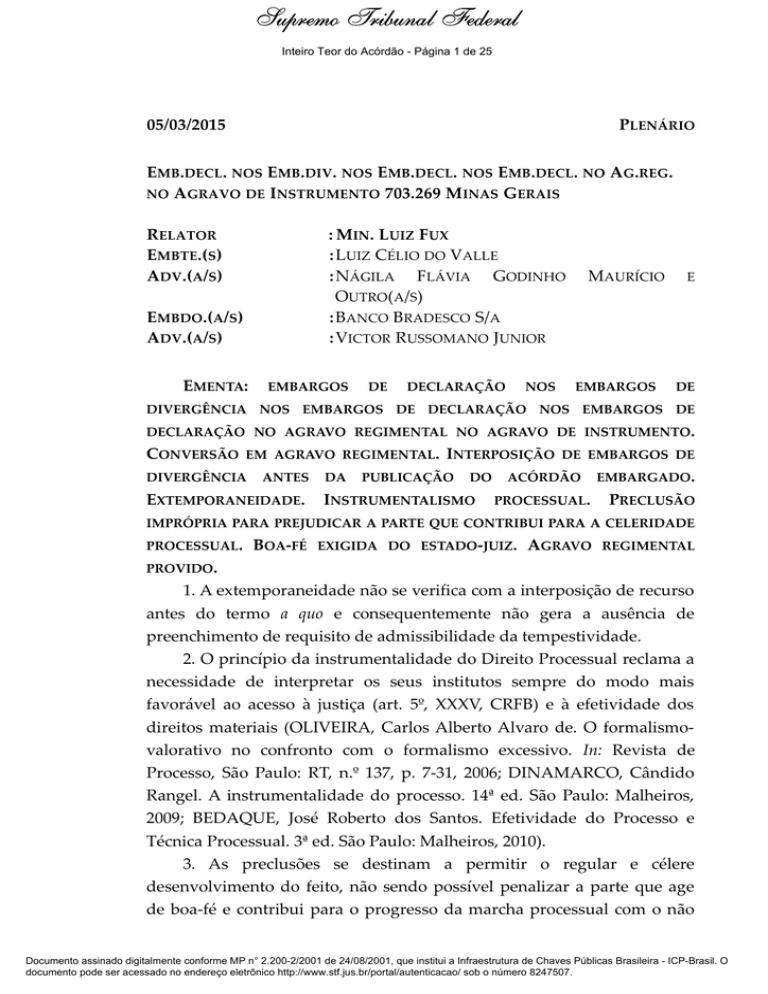 Supremo Tribunal Federal

Inteiro Teor do Acórdão - Página 1 de 25

05/03/2015 PLENÁRIO

EMB.DECL. NOS EMB.DIV. NOS EMB.DECL. NOS EMB.DECL. NO AG.REG. NO AGRAVO DE INSTRUMENTO 703.269 MINAS GERAIS

RELATOR : MIN. LUIZ FUX
EMBTE.(S) : LUIZ CÉLIO DO VALLE
ADV.(A/S) : NÁGILA FLÁVIA GODINHO MAURÍCIO E OUTRO(A/S)
EMBDO.(A/S) : BANCO BRADESCO S/A
ADV.(A/S) : VICTOR RUSSOMANO JUNIOR

EMENTA: EMBARGOS DE DECLARAÇÃO NOS EMBARGOS DE DIVERGÊNCIA NOS EMBARGOS DE DECLARAÇÃO NOS EMBARGOS DE DECLARAÇÃO NO AGRAVO REGIMENTAL NO AGRAVO DE INSTRUMENTO. CONVERSÃO EM AGRAVO REGIMENTAL. INTERPOSIÇÃO DE EMBARGOS DE DIVERGÊNCIA ANTES DA PUBLICAÇÃO DO ACÓRDÃO EMBARGADO. EXTEMPORANEIDADE. INSTRUMENTALISMO PROCESSUAL. PRECLUSÃO IMPRÓPRIA PARA PREJUDICAR A PARTE QUE CONTRIBUI PARA A CELERIDADE PROCESSUAL. BOA-FÉ EXIGIDA DO ESTADO-JUIZ. AGRAVO REGIMENTAL PROVIDO.

1. A extemporaneidade não se verifica com a interposição de recurso antes do termo a quo e consequentemente não gera a ausência de preenchimento de requisito de admissibilidade da tempestividade.

2. O princípio da instrumentalidade do Direito Processual reclama a necessidade de interpretar os seus institutos sempre do modo mais favorável ao acesso à justiça (art. 5º, XXXV, CRFB) e à efetividade dos direitos materiais (OLIVEIRA, Carlos Alberto Alvaro de. O formalismo-valorativo no confronto com o formalismo excessivo. In: Revista de Processo, São Paulo: RT, n.º 137, p. 7-31, 2006; DINAMARCO, Cândido Rangel. A instrumentalidade do processo. 14ª ed. São Paulo: Malheiros, 2009; BEDAQUE, José Roberto dos Santos. Efetividade do Processo e Técnica Processual. 3ª ed. São Paulo: Malheiros, 2010).

3. As preclusões se destinam a permitir o regular e célere desenvolvimento do feito, não sendo possível penalizar a parte que age de boa-fé e contribui para o progresso da marcha processual com o não

Documento assinado digitalmente conforme MP n° 2.200-2/2001 de 24/08/2001, que institui a Infraestrutura de Chaves Públicas Brasileira - ICP-Brasil. O documento pode ser acessado no endereço eletrônico http://www.stf.jus.br/portal/autenticacao/ sob o número 8247507.